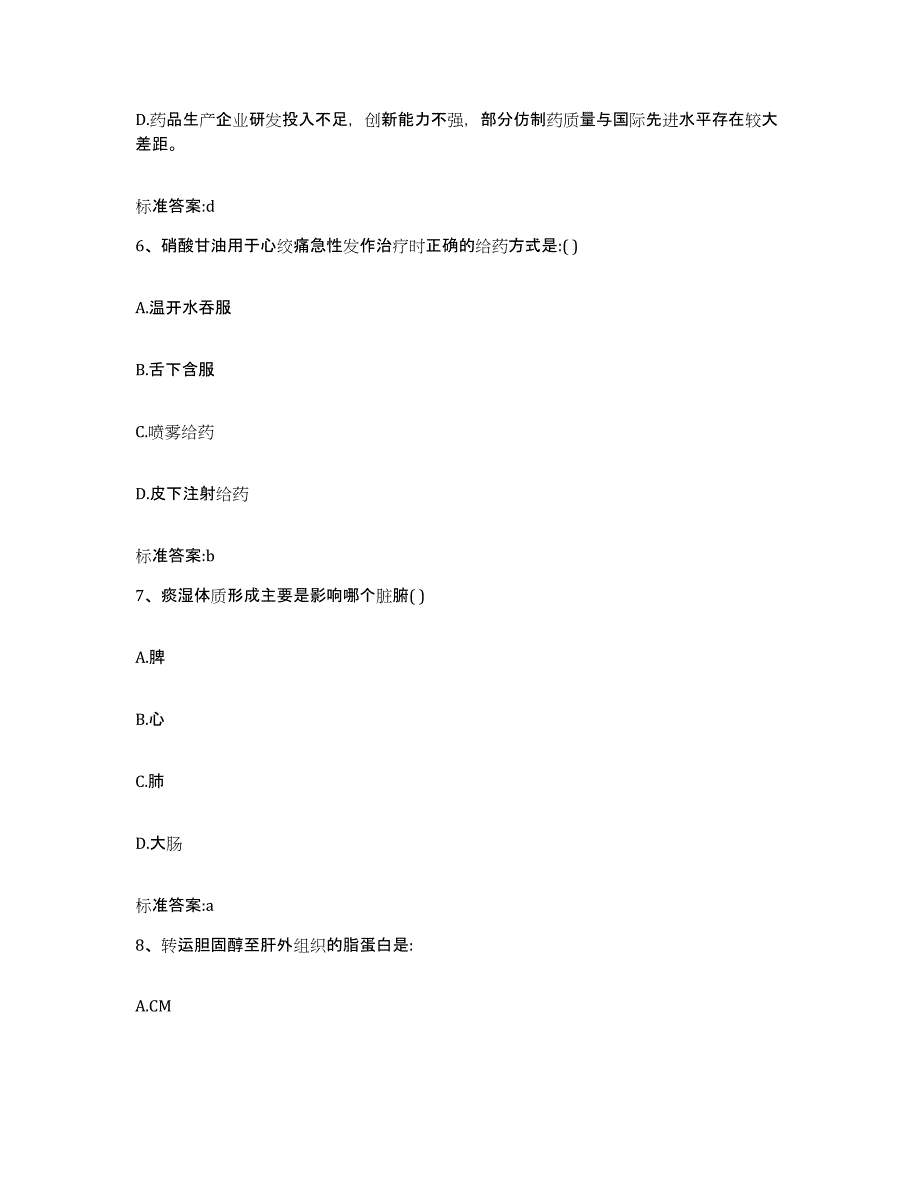 D.药品生产企业研发投入不足，创新能力不强，部分仿制药质量与国际先进水平存在较大差距。

标准答案:d

6、硝酸甘油用于心绞痛急性发作治疗时正确的给药方式是:( )

A.温开水吞服

B.舌下含服

C.喷雾给药

D.皮下注射给药

标准答案:b

7、痰湿体质形成主要是影响哪个脏腑( )

A.脾

B.心

C.肺

D.大肠

标准答案:a

8、转运胆固醇至肝外组织的脂蛋白是:

A.CM